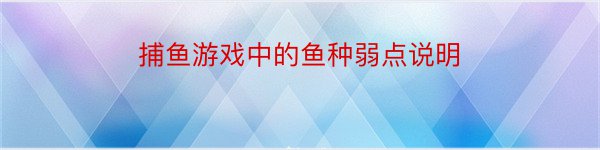 捕鱼游戏中的鱼种弱点说明